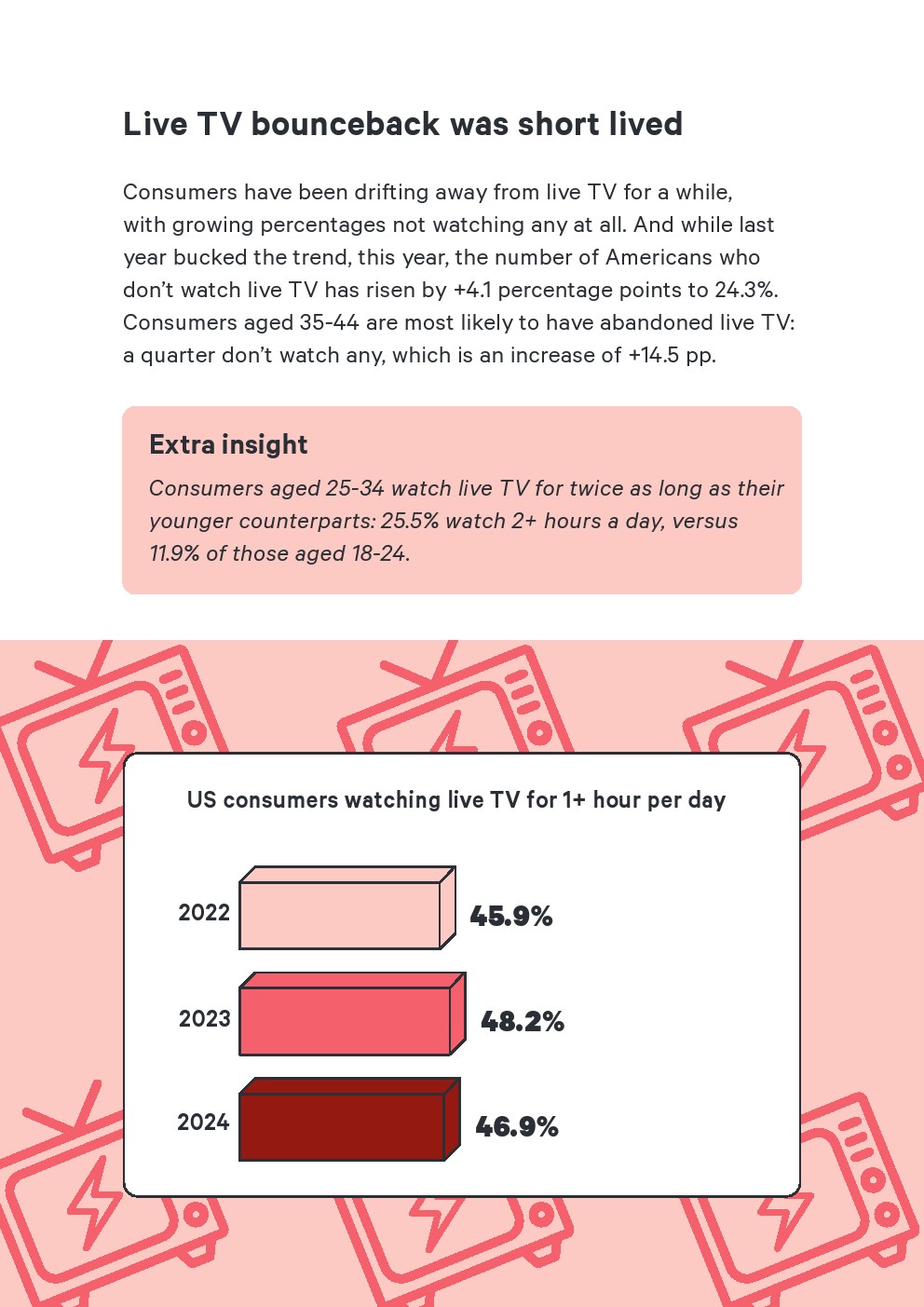 Live TV bounceback was short lived

Consumers have been drifting away from live TV for a while, with growing percentages not watching any at all. And while last year bucked the trend, this year, the number of Americans who don't watch live TV has risen by +4.1 percentage points to 24.3%. Consumers aged 35-44 are most likely to have abandoned live TV: a quarter don't watch any, which is an increase of +14.5 pp.

Extra insight

Consumers aged 25-34 watch live TV for twice as long as their younger counterparts: 25.5% watch 2+ hours a day, versus 11.9% of those aged 18-24.

US consumers watching live TV for 1+ hour per day

2022 45.9%

2023 48.2%

2024 46.9%